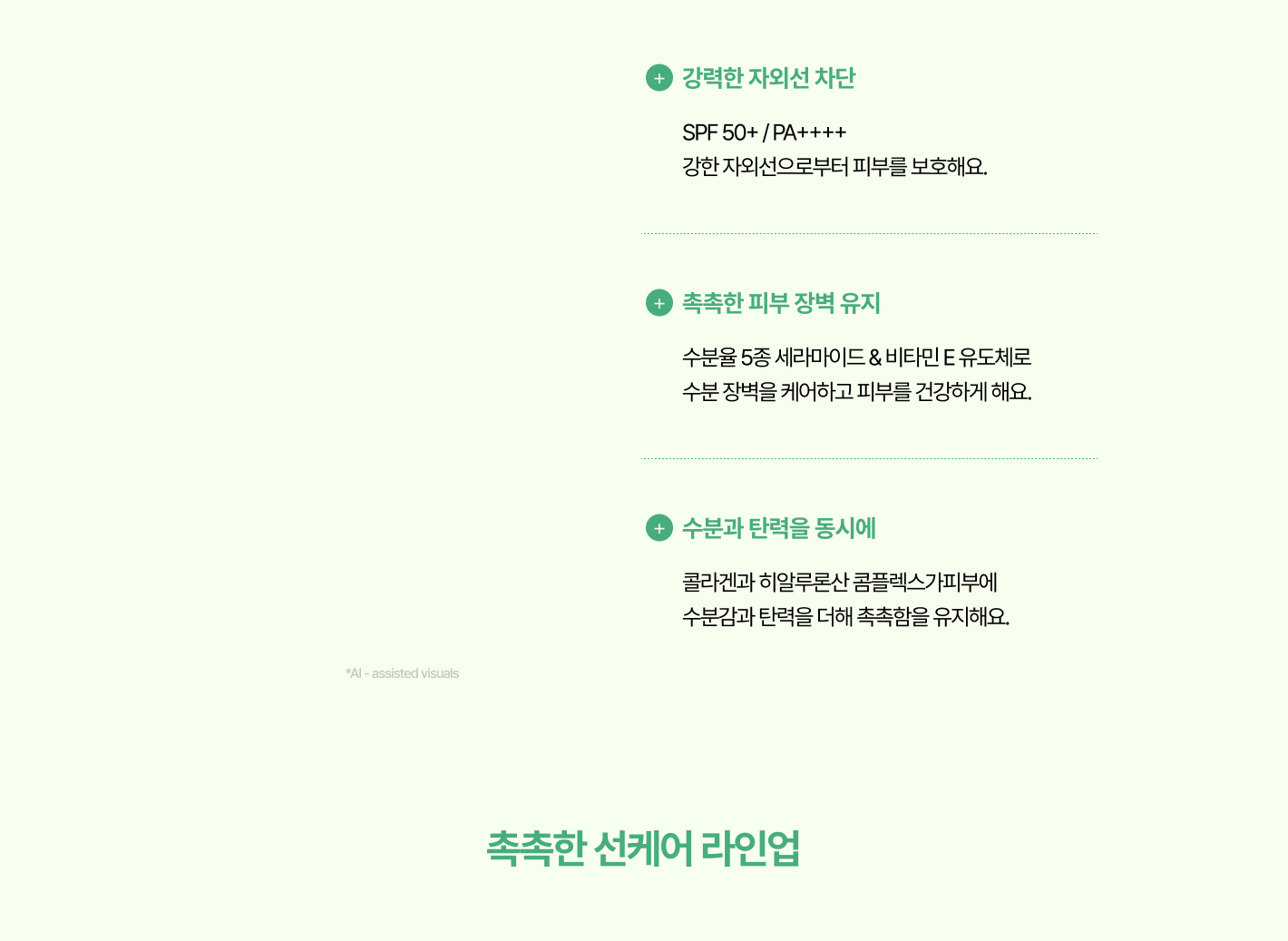 + 강력한 자외선 차단

SPF 50+ / PA++++
강한 자외선으로부터 피부를 보호해요.

+ 촉촉한 피부 장벽 유지

수분율 5종 세라마이드 & 비타민 E 유도체로
수분 장벽을 케어하고 피부를 건강하게 해요.

+ 수분과 탄력을 동시에

콜라겐과 히알루론산 콤플렉스가피부에
수분감과 탄력을 더해 촉촉함을 유지해요.

*AI - assisted visuals

촉촉한 선케어 라인업